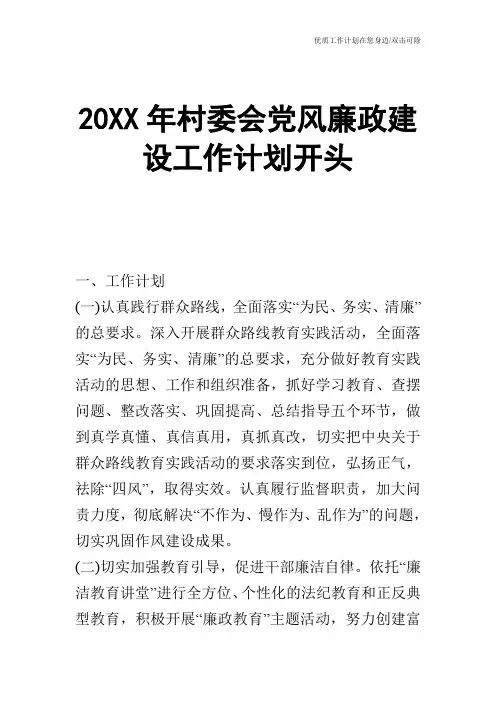 优质工作计划在您身边/双击可除

20XX 年村委会党风廉政建设工作计划开头

一、工作计划

(一)认真践行群众路线，全面落实“为民、务实、清廉”的总要求。深入开展群众路线教育实践活动，全面落实“为民、务实、清廉”的总要求，充分做好教育实践活动的思想、工作和组织准备，抓好学习教育、查摆问题、整改落实、巩固提高、总结指导五个环节，做到真学真懂、真信真用，真抓真改，切实把中央关于群众路线教育实践活动的要求落实到位，弘扬正气，祛除“四风”，取得实效。认真履行监督职责，加大问责力度，彻底解决“不作为、慢作为、乱作为”的问题，切实巩固作风建设成果。

(二)切实加强教育引导，促进干部廉洁自律。依托“廉洁教育讲堂”进行全方位、个性化的法纪教育和正反典型教育，积极开展“廉政教育”主题活动，努力创建富